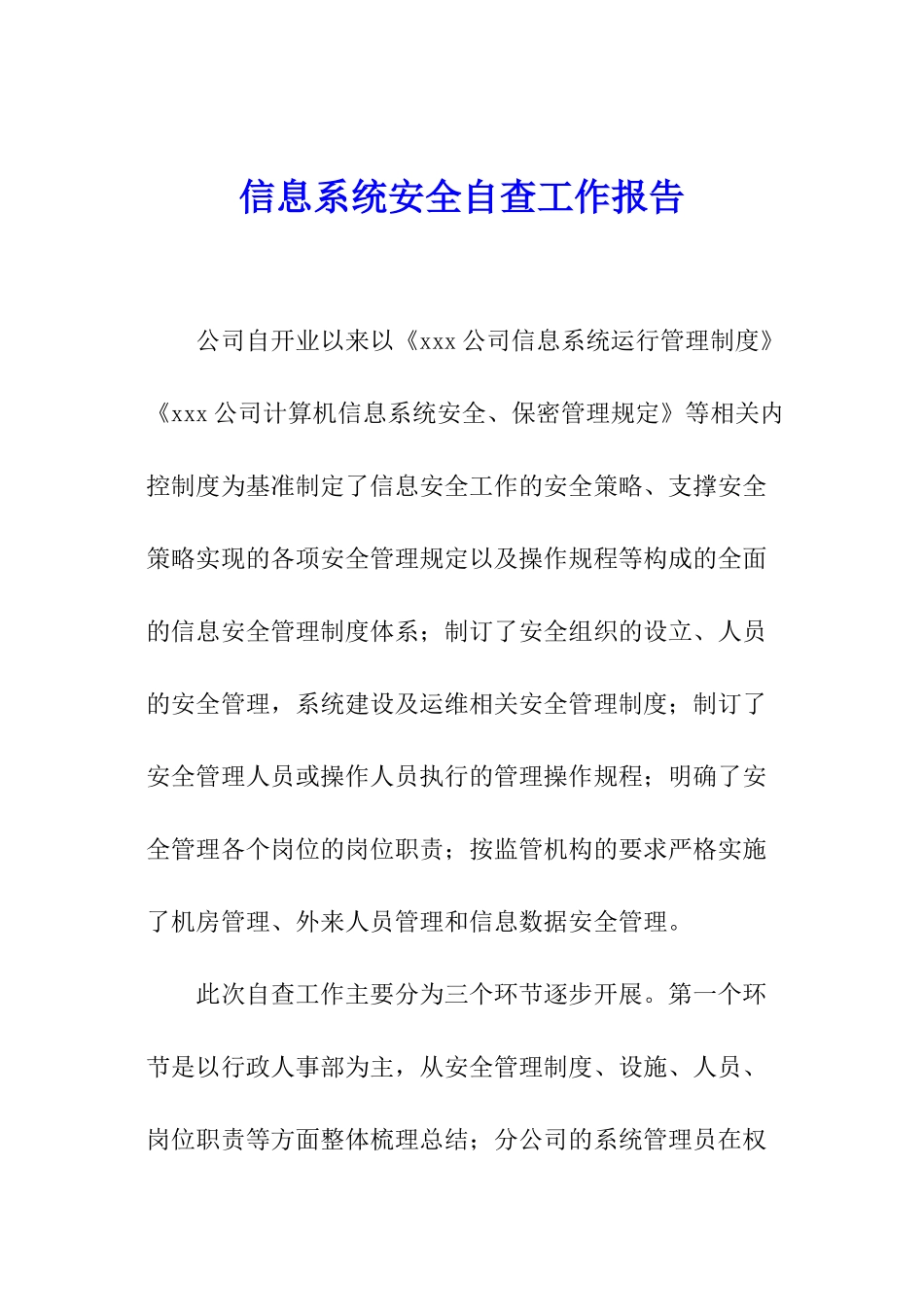 信息系统安全自查工作报告

公司自开业以来以《xxx 公司信息系统运行管理制度》《xxx 公司计算机信息系统安全、保密管理规定》等相关内控制度为基准制定了信息安全工作的安全策略、支撑安全策略实现的各项安全管理规定以及操作规程等构成的全面的信息安全管理制度体系；制订了安全组织的设立、人员的安全管理，系统建设及运维相关安全管理制度；制订了安全管理人员或操作人员执行的管理操作规程；明确了安全管理各个岗位的岗位职责；按监管机构的要求严格实施了机房管理、外来人员管理和信息数据安全管理。

此次自查工作主要分为三个环节逐步开展。第一个环节是以行政人事部为主，从安全管理制度、设施、人员、岗位职责等方面整体梳理总结；分公司的系统管理员在权